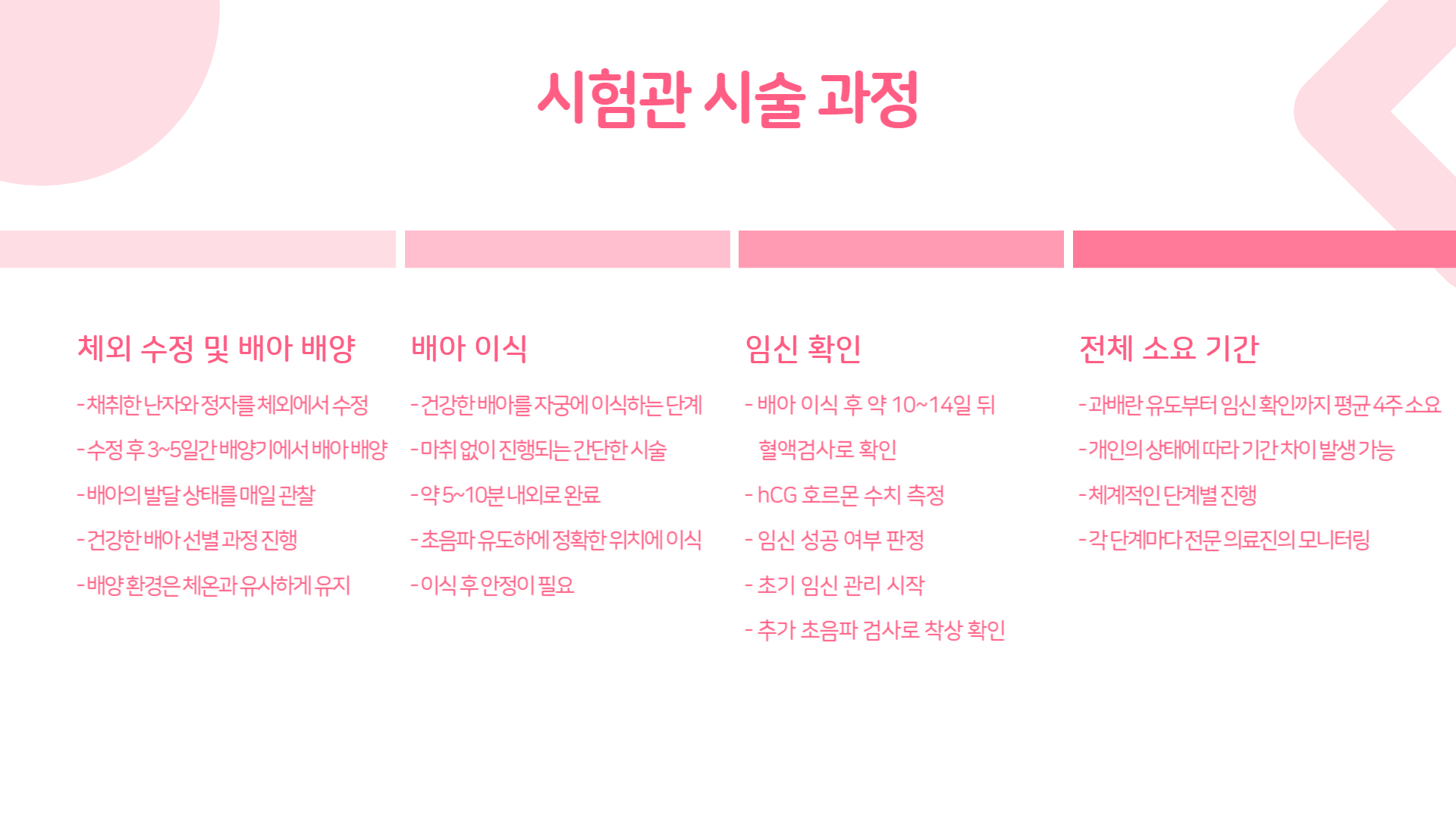 시험관 시술 과정

체외 수정 및 배아 배양

- 채취한 난자와 정자를 체외에서 수정
- 수정 후 3~5일간 배양기에서 배아 배양
- 배아의 발달 상태를 매일 관찰
- 건강한 배아 선별 과정 진행
- 배양 환경은 체온과 유사하게 유지

배아 이식

- 건강한 배아를 자궁에 이식하는 단계
- 마취 없이 진행되는 간단한 시술
- 약 5~10분 내외로 완료
- 초음파 유도하에 정확한 위치에 이식
- 이식 후 안정이 필요

임신 확인

- 배아 이식 후 약 10~14일 뒤 혈액검사로 확인
- hCG 호르몬 수치 측정
- 임신 성공 여부 판정
- 초기 임신 관리 시작
- 추가 초음파 검사로 착상 확인

전체 소요 기간

- 과배란 유도부터 임신 확인까지 평균 4주 소요
- 개인의 상태에 따라 기간 차이 발생 가능
- 체계적인 단계별 진행
- 각 단계마다 전문 의료진의 모니터링